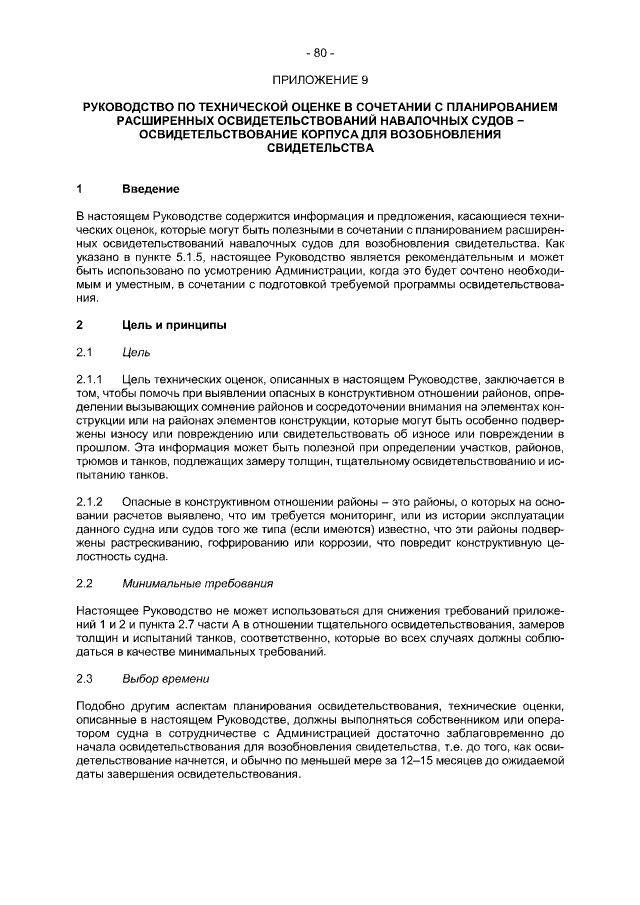 - 80 -

ПРИЛОЖЕНИЕ 9

РУКОВОДСТВО ПО ТЕХНИЧЕСКОЙ ОЦЕНКЕ В СОЧЕТАНИИ С ПЛАНИРОВАНИЕМ РАСШИРЕННЫХ ОСВИДЕТЕЛЬСТВОВАНИЙ НАВАЛОЧНЫХ СУДОВ – ОСВИДЕТЕЛЬСТВОВАНИЕ КОРПУСА ДЛЯ ВОЗОБНОВЛЕНИЯ СВИДЕТЕЛЬСТВА

1 Введение

В настоящем Руководстве содержится информация и предложения, касающиеся технических оценок, которые могут быть полезными в сочетании с планированием расширенных освидетельствований навалочных судов для возобновления свидетельства. Как указано в пункте 5.1.5, настоящее Руководство является рекомендательным и может быть использовано по усмотрению Администрации, когда это будет сочтено необходимым и уместным, в сочетании с подготовкой требуемой программы освидетельствования.

2 Цель и принципы

2.1 Цель

2.1.1 Цель технических оценок, описанных в настоящем Руководстве, заключается в том, чтобы помочь при выявлении опасных в конструктивном отношении районов, определении вызывающих сомнение районов и сосредоточении внимания на элементах конструкции или на районах элементов конструкции, которые могут быть особенно подвержены износу или повреждению или свидетельствовать об износе или повреждении в прошлом. Эта информация может быть полезной при определении участков, районов, трюмов и танков, подлежащих замеру толщин, тщательному освидетельствованию и испытанию танков.

2.1.2 Опасные в конструктивном отношении районы – это районы, о которых на основании расчетов выявлено, что им требуется мониторинг, или из истории эксплуатации данного судна или судов того же типа (если имеются) известно, что эти районы подвержены растрескиванию, гофрированию или коррозии, что повредит конструктивную целостность судна.

2.2 Минимальные требования

Настоящее Руководство не может использоваться для снижения требований приложений 1 и 2 и пункта 2.7 части А в отношении тщательного освидетельствования, замеров толщин и испытаний танков, соответственно, которые во всех случаях должны соблюдаться в качестве минимальных требований.

2.3 Выбор времени

Подобно другим аспектам планирования освидетельствования, технические оценки, описанные в настоящем Руководстве, должны выполняться собственником или оператором судна в сотрудничестве с Администрацией достаточно заблаговременно до начала освидетельствования для возобновления свидетельства, т.е. до того, как освидетельствование начнется, и обычно по меньшей мере за 12–15 месяцев до ожидаемой даты завершения освидетельствования.